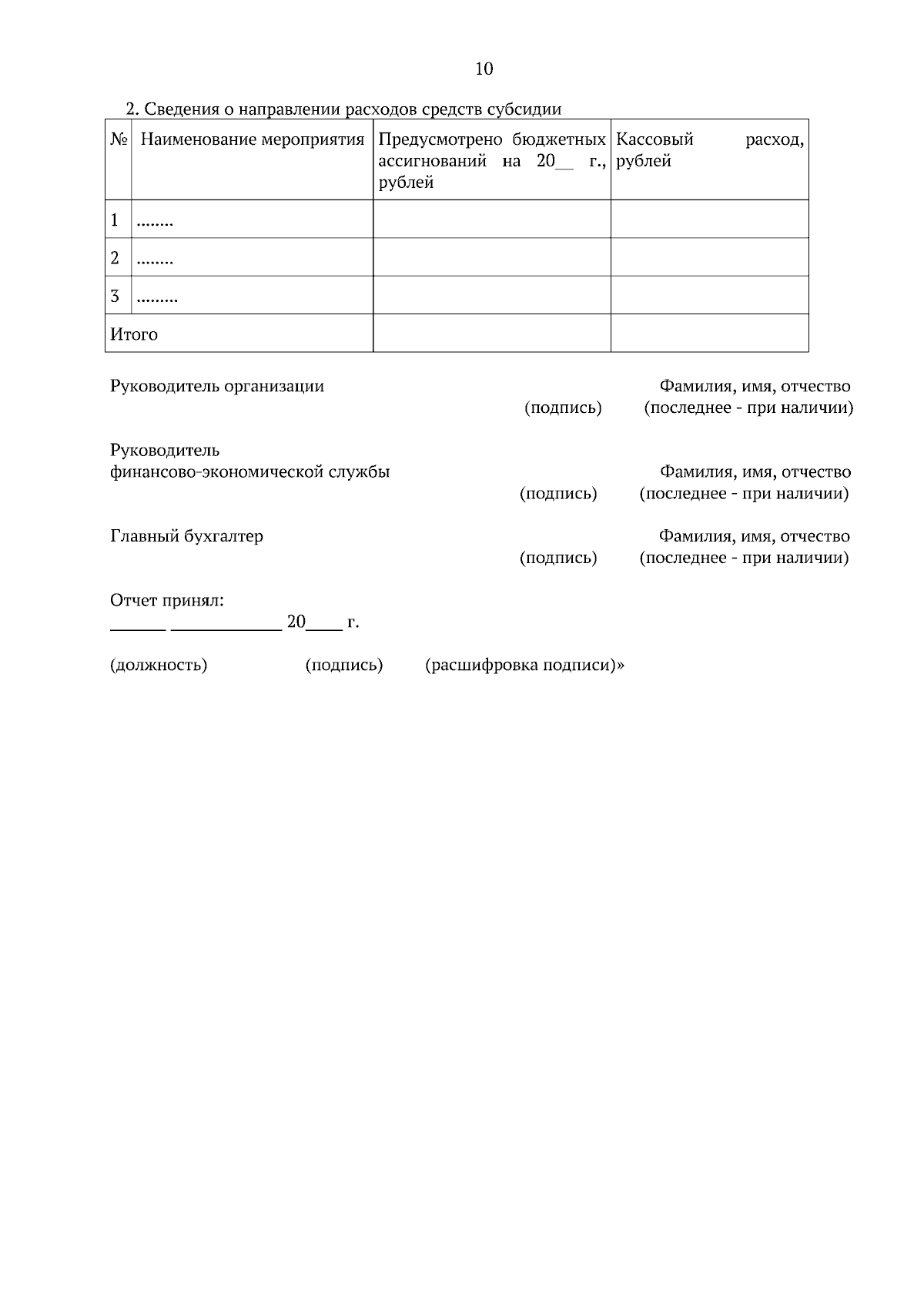 10

2. Сведения о направлении расходов средств субсидии

| № | Наименование мероприятия | Предусмотрено бюджетных ассигнований на 20__ г., рублей | Кассовый расход, рублей |
|---|---|---|---|
| 1 | ........ | | |
| 2 | ........ | | |
| 3 | ......... | | |
| Итого | | | |

Руководитель организации
(подпись) Фамилия, имя, отчество (последнее - при наличии)

Руководитель финансово-экономической службы
(подпись) Фамилия, имя, отчество (последнее - при наличии)

Главный бухгалтер
(подпись) Фамилия, имя, отчество (последнее - при наличии)

Отчет принял:
______ ____________ 20____ г.

(должность) (подпись) (расшифровка подписи)»